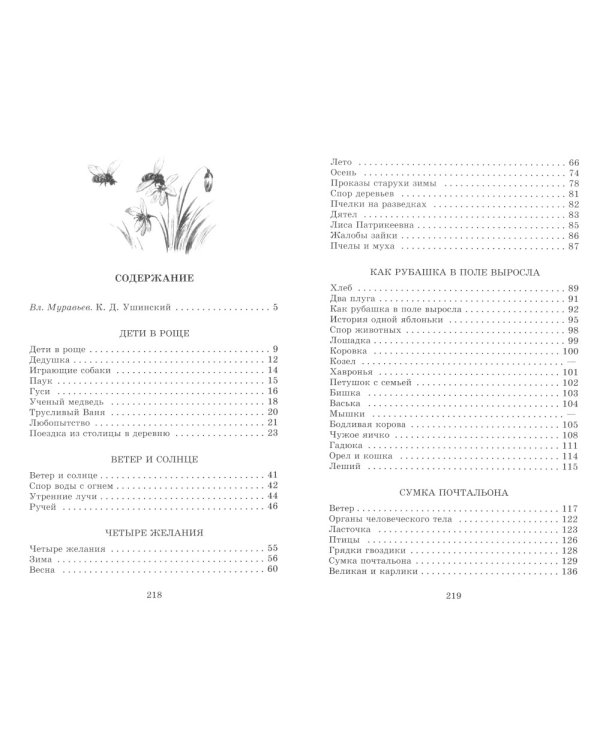 СОДЕРЖАНИЕ

Вл. Муравьев. К. Д. Ушинский 5

ДЕТИ В РОЩЕ

Дети в роще 9
Дедушка 12
Играющие собаки 14
Паук 15
Гуси 16
Ученый медведь 18
Трусливый Ваня 20
Любопытство 21
Поездка из столицы в деревню 23

ВЕТЕР И СОЛНЦЕ

Ветер и солнце 41
Спор воды с огнем 42
Утренние лучи 44
Ручей 46

ЧЕТЫРЕ ЖЕЛАНИЯ

Четыре желания 55
Зима 56
Весна 60

218

Лето 66
Осень 74
Проказы старухи зимы 78
Спор деревьев 81
Пчелки на разведках 82
Дятел 83
Лиса Патрикеевна 85
Жалобы зайки 86
Пчелы и муха 87

КАК РУБАШКА В ПОЛЕ ВЫРОСЛА

Хлеб 89
Два плуга 91
Как рубашка в поле выросла 92
История одной яблоньки 95
Спор животных 98
Лошадка 99
Коровка 100
Козел —
Хавронья 101
Петушок с семьей 102
Бишка 103
Васька 104
Мышки —
Бодливая корова 105
Чужое яичко 108
Гадюка 111
Орел и кошка 114
Леший 115

СУМКА ПОЧТАЛЬОНА

Ветер 117
Органы человеческого тела 122
Ласточка 123
Птицы 126
Грядки гвоздики 128
Сумка почтальона 129
Великан и карлики 136

219